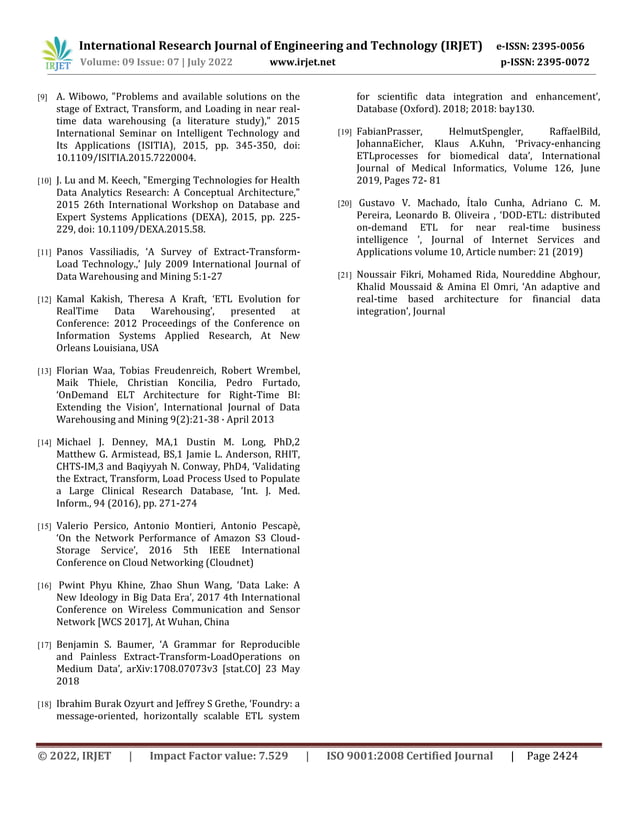 IRJET International Research Journal of Engineering and Technology (IRJET) e-ISSN: 2395-0056
Volume: 09 Issue: 07 | July 2022 www.irjet.net p-ISSN: 2395-0072

[9] A. Wibowo, "Problems and available solutions on the stage of Extract, Transform, and Loading in near real-time data warehousing (a literature study)," 2015 International Seminar on Intelligent Technology and Its Applications (ISITIA), 2015, pp. 345-350, doi: 10.1109/ISITIA.2015.7220004.

[10] J. Lu and M. Keech, "Emerging Technologies for Health Data Analytics Research: A Conceptual Architecture," 2015 26th International Workshop on Database and Expert Systems Applications (DEXA), 2015, pp. 225-229, doi: 10.1109/DEXA.2015.58.

[11] Panos Vassiliadis, 'A Survey of Extract-Transform-Load Technology.,' July 2009 International Journal of Data Warehousing and Mining 5:1-27

[12] Kamal Kakish, Theresa A Kraft, 'ETL Evolution for RealTime Data Warehousing', presented at Conference: 2012 Proceedings of the Conference on Information Systems Applied Research, At New Orleans Louisiana, USA

[13] Florian Waa, Tobias Freudenreich, Robert Wrembel, Maik Thiele, Christian Koncilia, Pedro Furtado, 'OnDemand ELT Architecture for Right-Time BI: Extending the Vision', International Journal of Data Warehousing and Mining 9(2):21-38 · April 2013

[14] Michael J. Denney, MA,1 Dustin M. Long, PhD,2 Matthew G. Armistead, BS,1 Jamie L. Anderson, RHIT, CHTS-IM,3 and Baqiyyah N. Conway, PhD4, 'Validating the Extract, Transform, Load Process Used to Populate a Large Clinical Research Database, 'Int. J. Med. Inform., 94 (2016), pp. 271-274

[15] Valerio Persico, Antonio Montieri, Antonio Pescapè, 'On the Network Performance of Amazon S3 Cloud-Storage Service', 2016 5th IEEE International Conference on Cloud Networking (Cloudnet)

[16] Pwint Phyu Khine, Zhao Shun Wang, 'Data Lake: A New Ideology in Big Data Era', 2017 4th International Conference on Wireless Communication and Sensor Network [WCS 2017], At Wuhan, China

[17] Benjamin S. Baumer, 'A Grammar for Reproducible and Painless Extract-Transform-LoadOperations on Medium Data', arXiv:1708.07073v3 [stat.CO] 23 May 2018

[18] Ibrahim Burak Ozyurt and Jeffrey S Grethe, 'Foundry: a message-oriented, horizontally scalable ETL system for scientific data integration and enhancement', Database (Oxford). 2018; 2018: bay130.

[19] FabianPrasser, HelmutSpengler, RaffaelBild, JohannaEicher, Klaus A.Kuhn, 'Privacy-enhancing ETLprocesses for biomedical data', International Journal of Medical Informatics, Volume 126, June 2019, Pages 72- 81

[20] Gustavo V. Machado, Ítalo Cunha, Adriano C. M. Pereira, Leonardo B. Oliveira , 'DOD-ETL: distributed on-demand ETL for near real-time business intelligence ', Journal of Internet Services and Applications volume 10, Article number: 21 (2019)

[21] Noussair Fikri, Mohamed Rida, Noureddine Abghour, Khalid Moussaid & Amina El Omri, 'An adaptive and real-time based architecture for financial data integration', Journal

© 2022, IRJET | Impact Factor value: 7.529 | ISO 9001:2008 Certified Journal | Page 2424